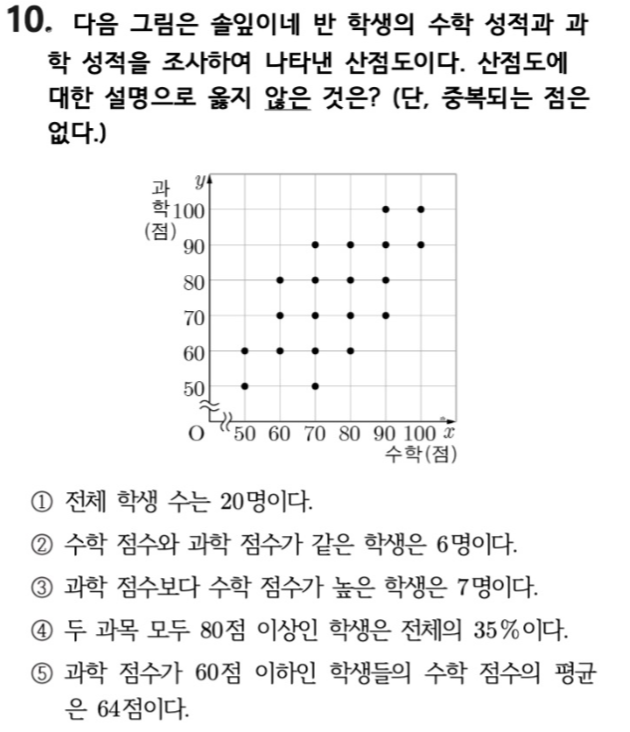 10. 다음 그림은 솔잎이네 반 학생의 수학 성적과 과학 성적을 조사하여 나타낸 산점도이다. 산점도에 대한 설명으로 옳지 않은 것은? (단, 중복되는 점은 없다.)

과학(점)
$y$
100
90
80
70
60
50
O
50 60 70 80 90 100 $x$
수학(점)

① 전체 학생 수는 20명이다.

② 수학 점수와 과학 점수가 같은 학생은 6명이다.

③ 과학 점수보다 수학 점수가 높은 학생은 7명이다.

④ 두 과목 모두 80점 이상인 학생은 전체의 35%이다.

⑤ 과학 점수가 60점 이하인 학생들의 수학 점수의 평균은 64점이다.